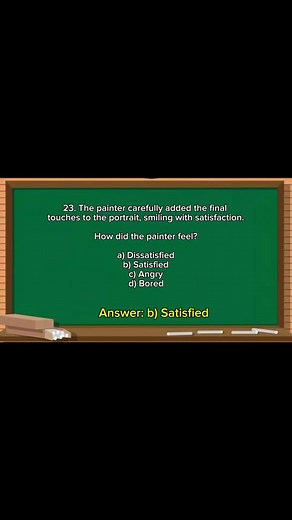 23. The painter carefully added the final touches to the portrait, smiling with satisfaction.

How did the painter feel?

a) Dissatisfied
b) Satisfied
c) Angry
d) Bored

Answer: b) Satisfied